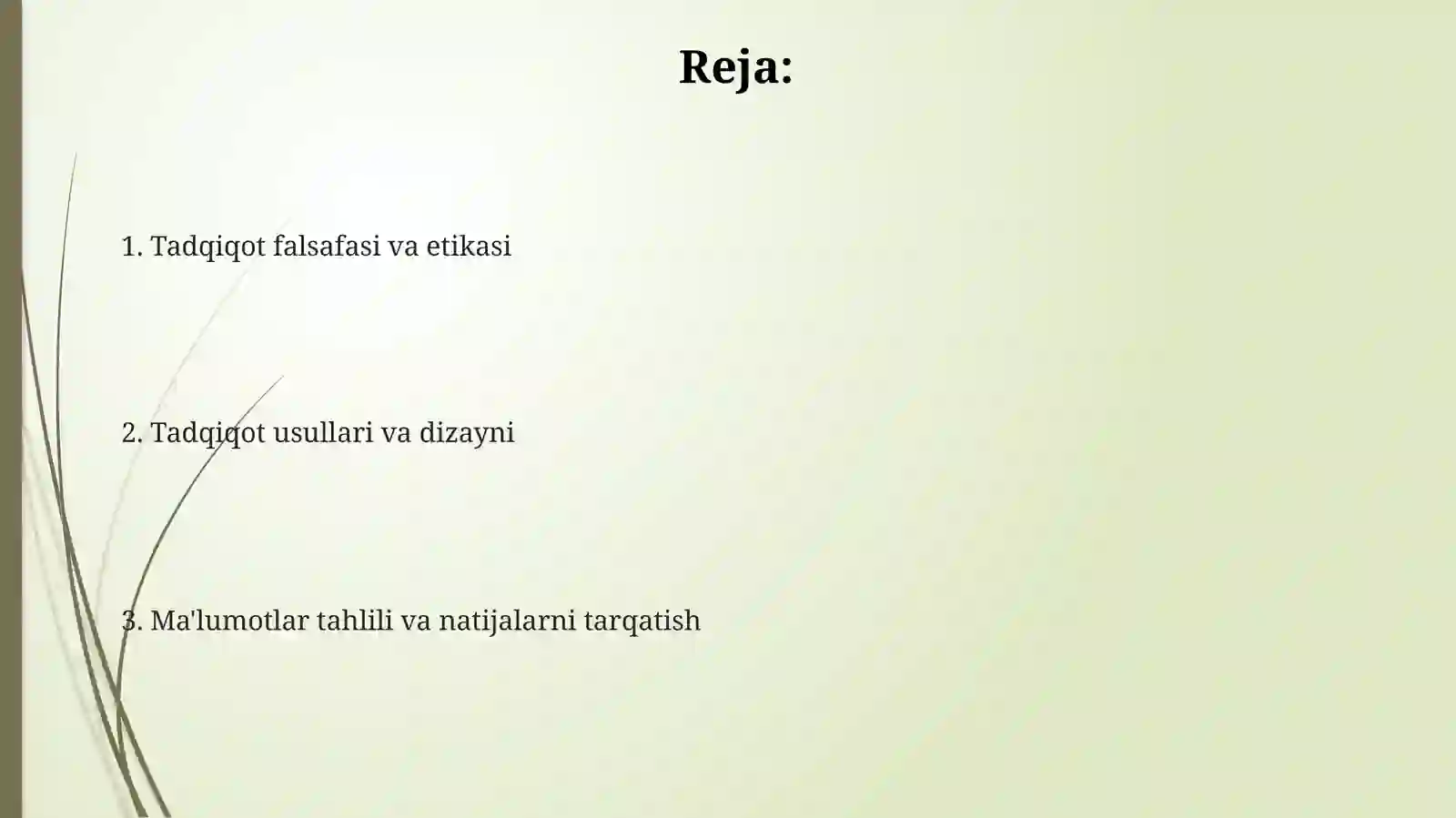 Reja:

1. Tadqiqot falsafasi va etikasi

2. Tadqiqot usullari va dizayni

3. Ma'lumotlar tahlili va natijalarni tarqatish